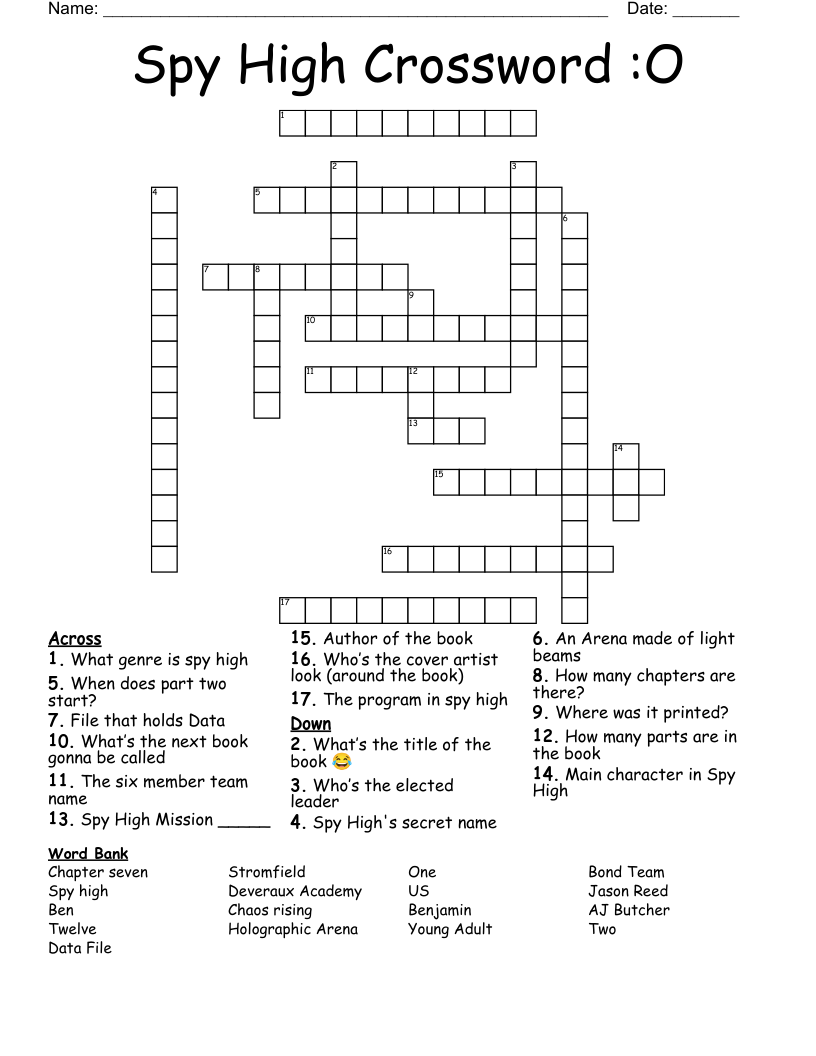 Name: ______________________________________________________ Date: _______

Spy High Crossword :O

1
2
3
4
5
6
7
8
9
10
11
12
13
14
15
16
17

Across
1. What genre is spy high
5. When does part two start?
7. File that holds Data
10. What's the next book gonna be called
11. The six member team name
13. Spy High Mission _____
15. Author of the book
16. Who's the cover artist look (around the book)
17. The program in spy high

Down
2. What's the title of the book 😂
3. Who's the elected leader
4. Spy High's secret name
6. An Arena made of light beams
8. How many chapters are there?
9. Where was it printed?
12. How many parts are in the book
14. Main character in Spy High

Word Bank
Chapter seven
Spy high
Ben
Twelve
Data File
Stromfield
Deveraux Academy
Chaos rising
Holographic Arena
One
US
Benjamin
Young Adult
Bond Team
Jason Reed
AJ Butcher
Two